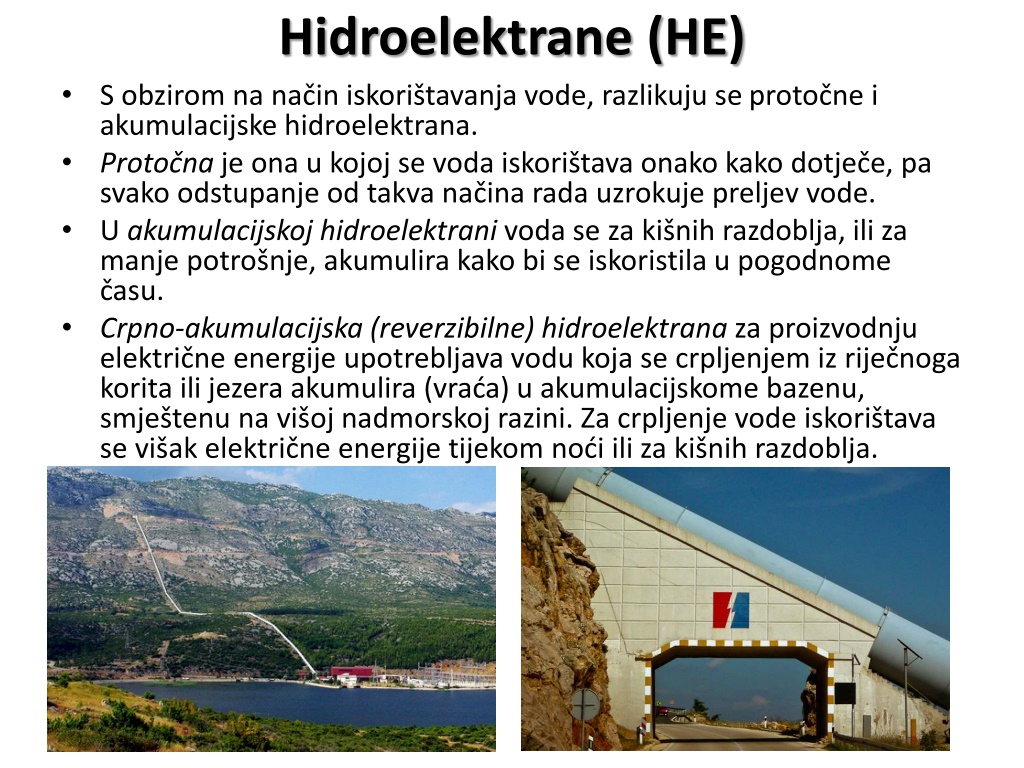 Hidroelektrane (HE)

• S obzirom na način iskorištavanja vode, razlikuju se protočne i akumulacijske hidroelektrana.

• Protočna je ona u kojoj se voda iskorištava onako kako dotječe, pa svako odstupanje od takva načina rada uzrokuje preljev vode.

• U akumulacijskoj hidroelektrani voda se za kišnih razdoblja, ili za manje potrošnje, akumulira kako bi se iskoristila u pogodnome času.

• Crpno-akumulacijska (reverzibilne) hidroelektrana za proizvodnju električne energije upotrebljava vodu koja se crpljenjem iz riječnoga korita ili jezera akumulira (vraća) u akumulacijskome bazenu, smještenu na višoj nadmorskoj razini. Za crpljenje vode iskorištava se višak električne energije tijekom noći ili za kišnih razdoblja.